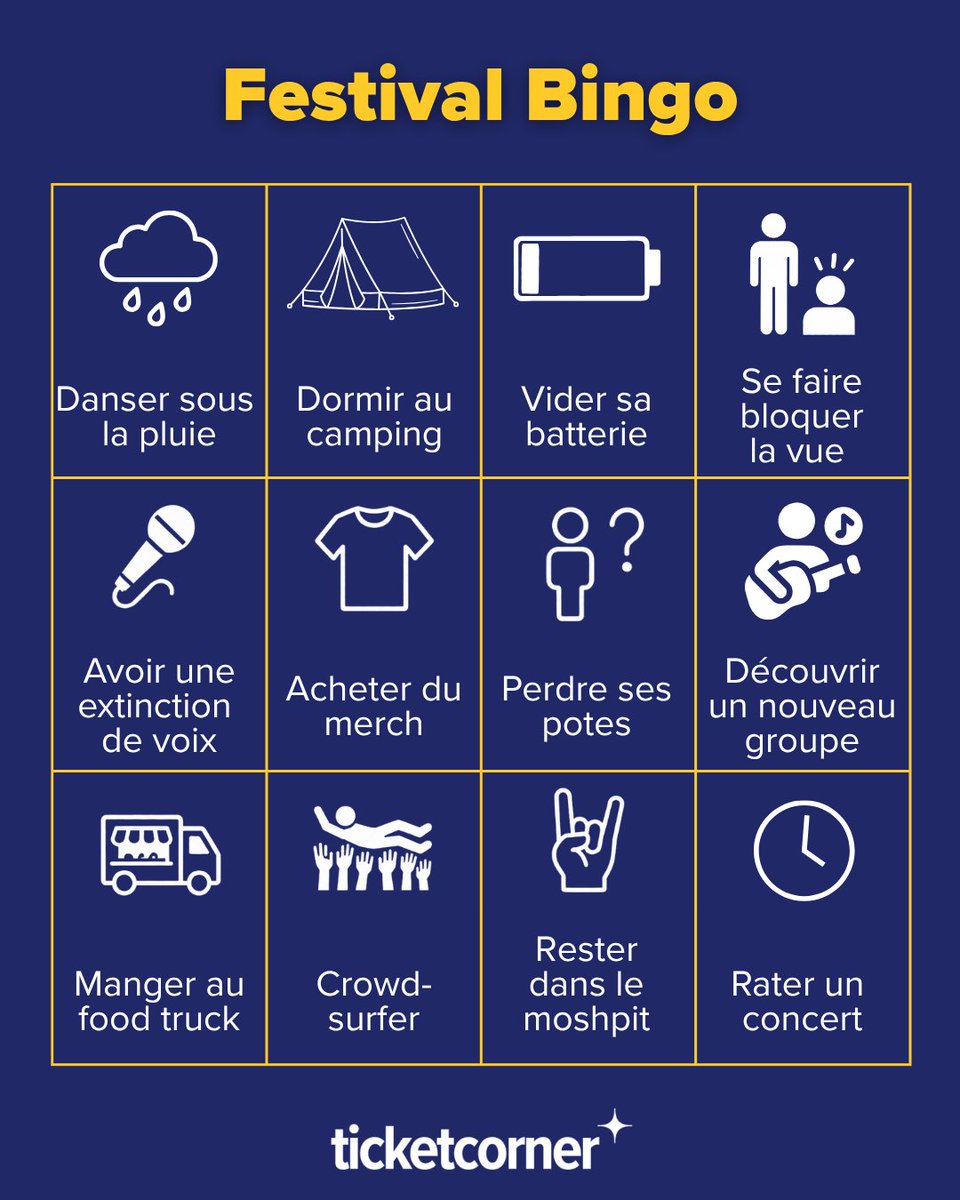 Festival Bingo

| Danser sous la pluie | Dormir au camping | Vider sa batterie | Se faire bloquer la vue |
|---|---|---|---|
| Avoir une extinction de voix | Acheter du merch | Perdre ses potes | Découvrir un nouveau groupe |
| Manger au food truck | Crowd-surfer | Rester dans le moshpit | Rater un concert |

ticketcorner